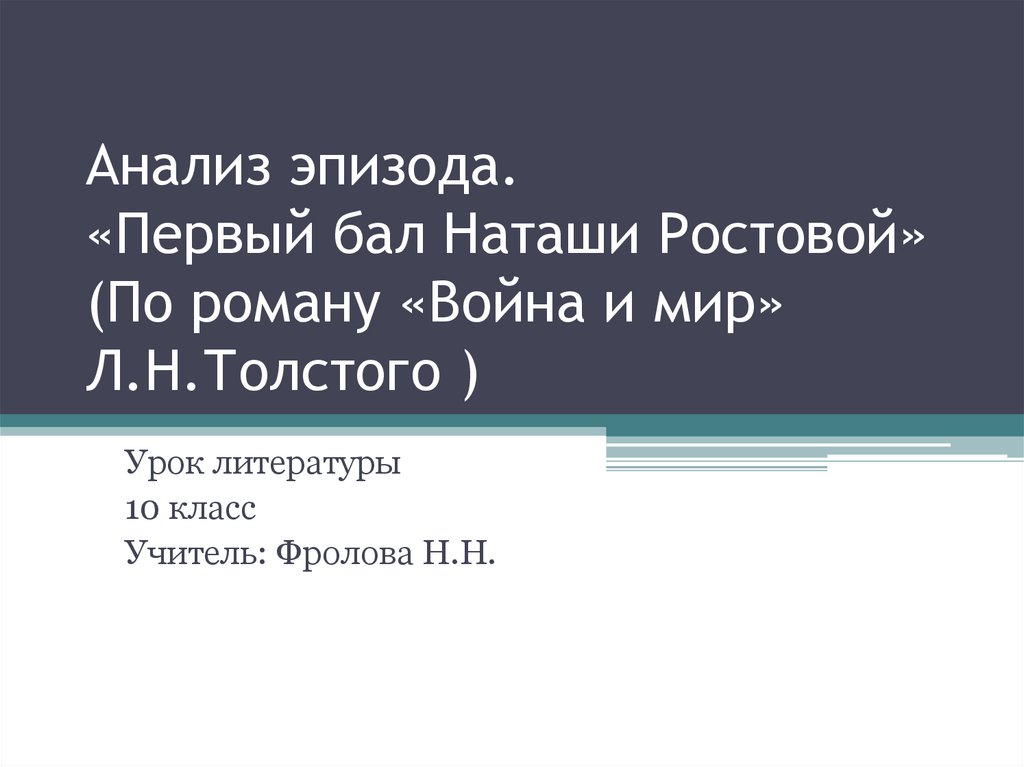 Анализ эпизода.
«Первый бал Наташи Ростовой»
(По роману «Война и мир»
Л.Н.Толстого )

Урок литературы
10 класс
Учитель: Фролова Н.Н.